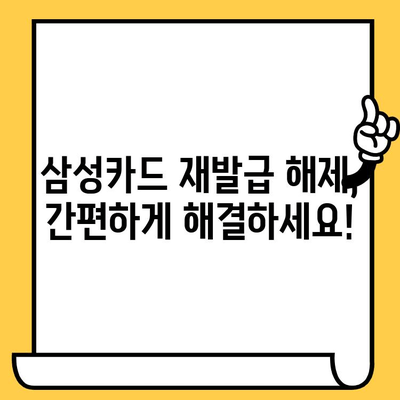 삼성카드 재발급 해제, 간편하게 해결하세요!